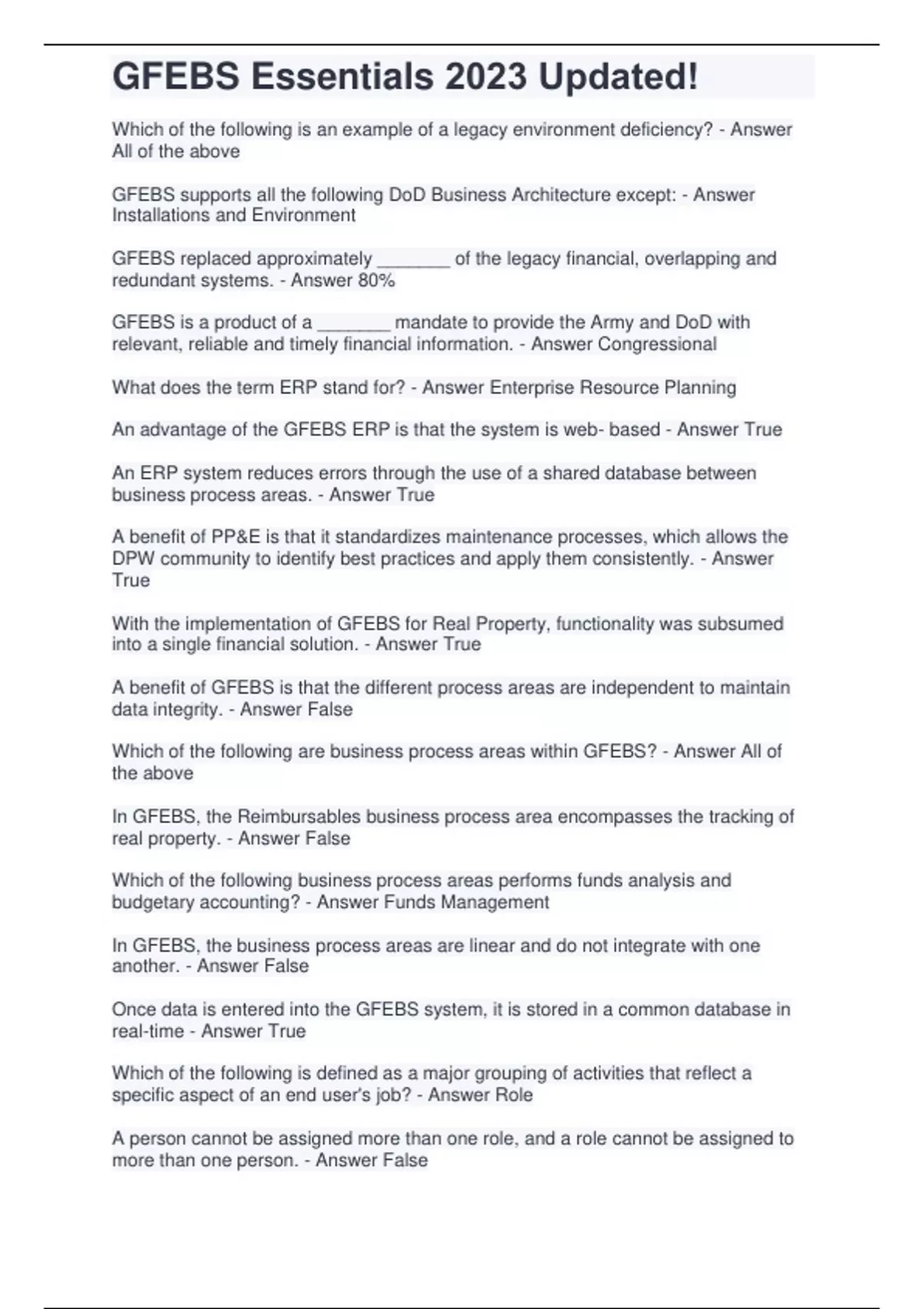 GFEBS Essentials 2023 Updated!

Which of the following is an example of a legacy environment deficiency? - Answer All of the above

GFEBS supports all the following DoD Business Architecture except: - Answer Installations and Environment

GFEBS replaced approximately _______ of the legacy financial, overlapping and redundant systems. - Answer 80%

GFEBS is a product of a _______ mandate to provide the Army and DoD with relevant, reliable and timely financial information. - Answer Congressional

What does the term ERP stand for? - Answer Enterprise Resource Planning

An advantage of the GFEBS ERP is that the system is web- based - Answer True

An ERP system reduces errors through the use of a shared database between business process areas. - Answer True

A benefit of PP&E is that it standardizes maintenance processes, which allows the DPW community to identify best practices and apply them consistently. - Answer True

With the implementation of GFEBS for Real Property, functionality was subsumed into a single financial solution. - Answer True

A benefit of GFEBS is that the different process areas are independent to maintain data integrity. - Answer False

Which of the following are business process areas within GFEBS? - Answer All of the above

In GFEBS, the Reimbursables business process area encompasses the tracking of real property. - Answer False

Which of the following business process areas performs funds analysis and budgetary accounting? - Answer Funds Management

In GFEBS, the business process areas are linear and do not integrate with one another. - Answer False

Once data is entered into the GFEBS system, it is stored in a common database in real-time - Answer True

Which of the following is defined as a major grouping of activities that reflect a specific aspect of an end user's job? - Answer Role

A person cannot be assigned more than one role, and a role cannot be assigned to more than one person. - Answer False